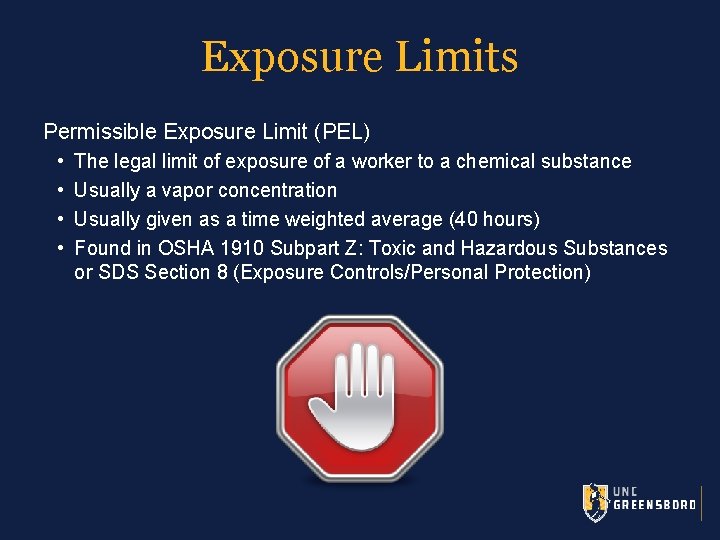 Exposure Limits

Permissible Exposure Limit (PEL)

• The legal limit of exposure of a worker to a chemical substance
• Usually a vapor concentration
• Usually given as a time weighted average (40 hours)
• Found in OSHA 1910 Subpart Z: Toxic and Hazardous Substances or SDS Section 8 (Exposure Controls/Personal Protection)

UNC
GREENSBORO